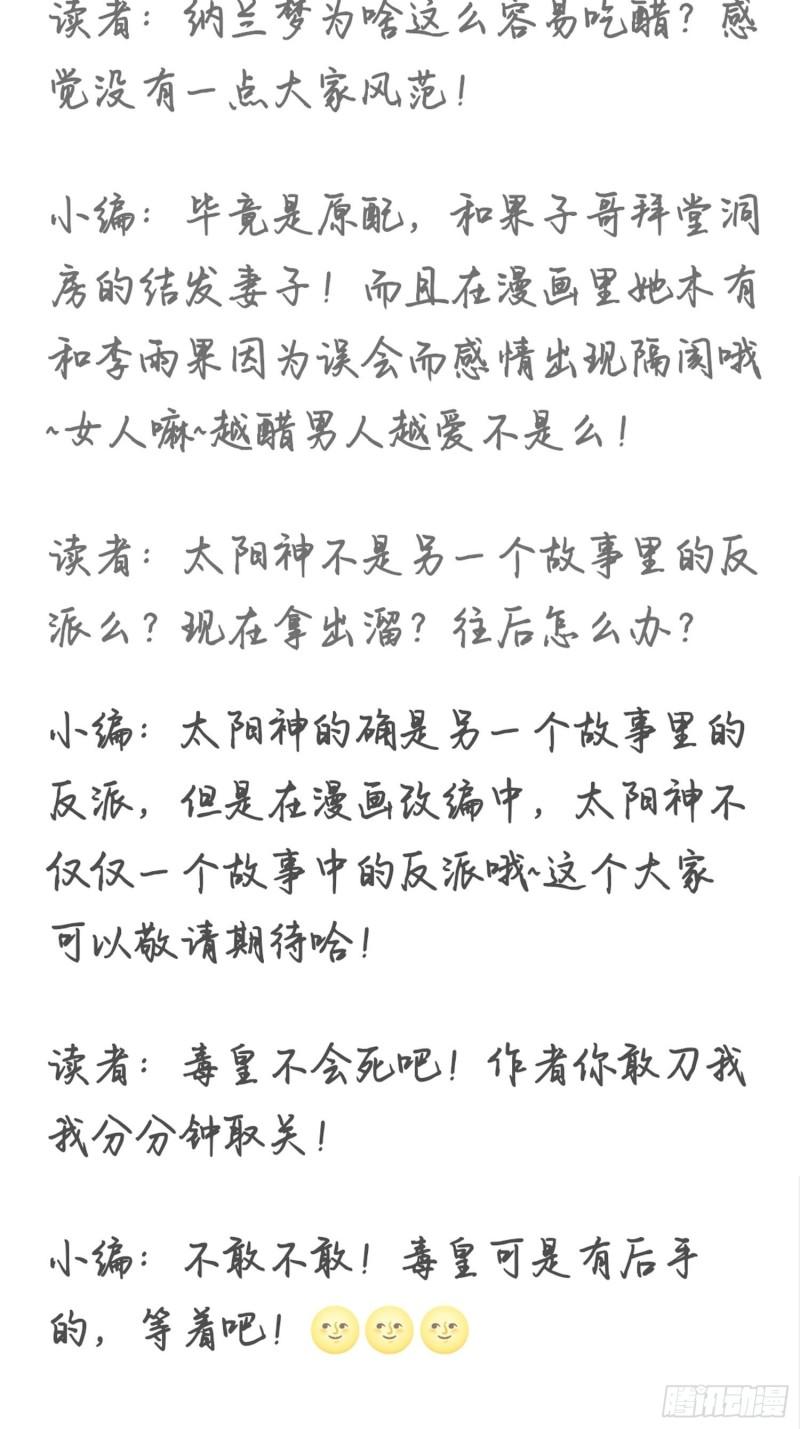 读者：纳兰梦为啥这么容易吃醋？感觉没有一点大家风范！

小编：毕竟是原配，和果子哥拜堂洞房的结发妻子！而且在漫画里她木有和李雨果因为误会而感情出现隔阂哦~女人嘛~越醋男人越爱不是么！

读者：太阳神不是另一个故事里的反派么？现在拿出溜？往后怎么办？

小编：太阳神的确是另一个故事里的反派，但是在漫画改编中，太阳神不仅仅一个故事中的反派哦~这个大家可以敬请期待哈！

读者：毒皇不会死吧！作者你敢刀我我分分钟取关！

小编：不敢不敢！毒皇可是有后手的，等着吧！🌝🌝🌝

腾讯动漫